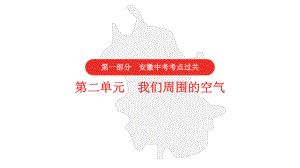 第一部分　安徽中考考点过关

第二单元　我们周围的空气